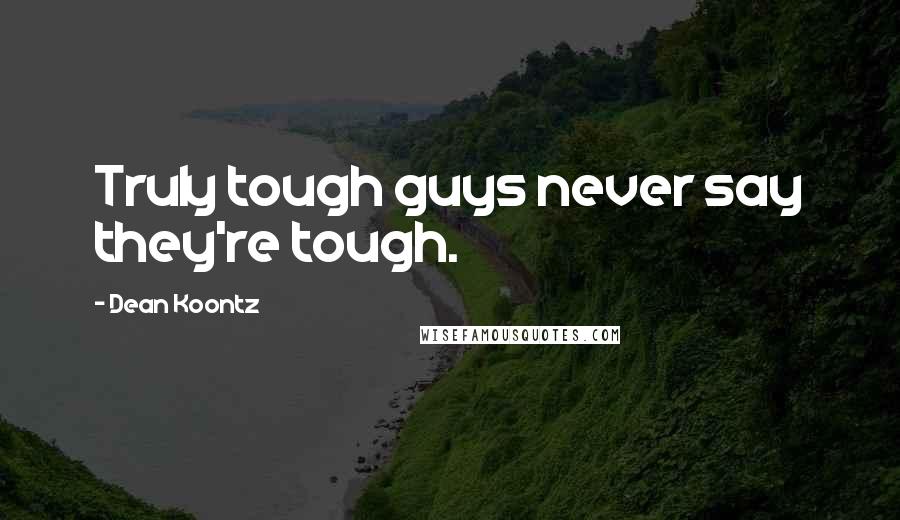 Truly tough guys never say they're tough.

- Dean Koontz

WISEFAMOUSQUOTES.COM